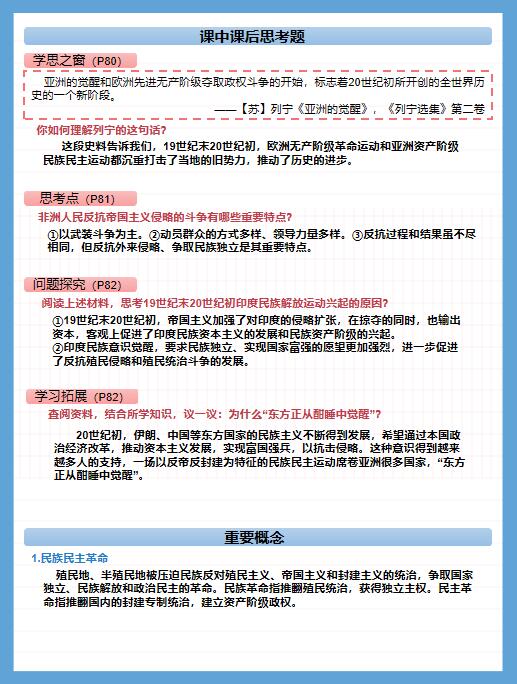 课中课后思考题

学思之窗（P80）

亚洲的觉醒和欧洲先进无产阶级夺取政权斗争的开始，标志着20世纪初所开创的全世界历史的一个新阶段。

——【苏】列宁《亚洲的觉醒》，《列宁选集》第二卷

你如何理解列宁的这句话？

这段史料告诉我们，19世纪末20世纪初，欧洲无产阶级革命运动和亚洲资产阶级民族民主运动都沉重打击了当地的旧势力，推动了历史的进步。

思考点（P81）

非洲人民反抗帝国主义侵略的斗争有哪些重要特点？

①以武装斗争为主。②动员群众的方式多样、领导力量多样。③反抗过程和结果虽不尽相同，但反抗外来侵略、争取民族独立是其重要特点。

问题探究（P82）

阅读上述材料，思考19世纪末20世纪初印度民族解放运动兴起的原因？

①19世纪末20世纪初，帝国主义加强了对印度的侵略扩张，在掠夺的同时，也输出资本，客观上促进了印度民族资本主义的发展和民族资产阶级的兴起。
②印度民族意识觉醒，要求民族独立、实现国家富强的愿望更加强烈，进一步促进了反抗殖民侵略和殖民统治斗争的发展。

学习拓展（P82）

查阅资料，结合所学知识，议一议：为什么“东方正从酣睡中觉醒”？

20世纪初，伊朗、中国等东方国家的民族主义不断得到发展，希望通过本国政治经济改革，推动资本主义发展，实现富国强兵，以抗击侵略。这种意识得到越来越多人的支持，一场以反帝反封建为特征的民族民主运动席卷亚洲很多国家，“东方正从酣睡中觉醒”。

重要概念

1.民族民主革命

殖民地、半殖民地被压迫民族反对殖民主义、帝国主义和封建主义的统治，争取国家独立、民族解放和政治民主的革命。民族革命指推翻殖民统治，获得独立主权。民主革命指推翻国内的封建专制统治，建立资产阶级政权。